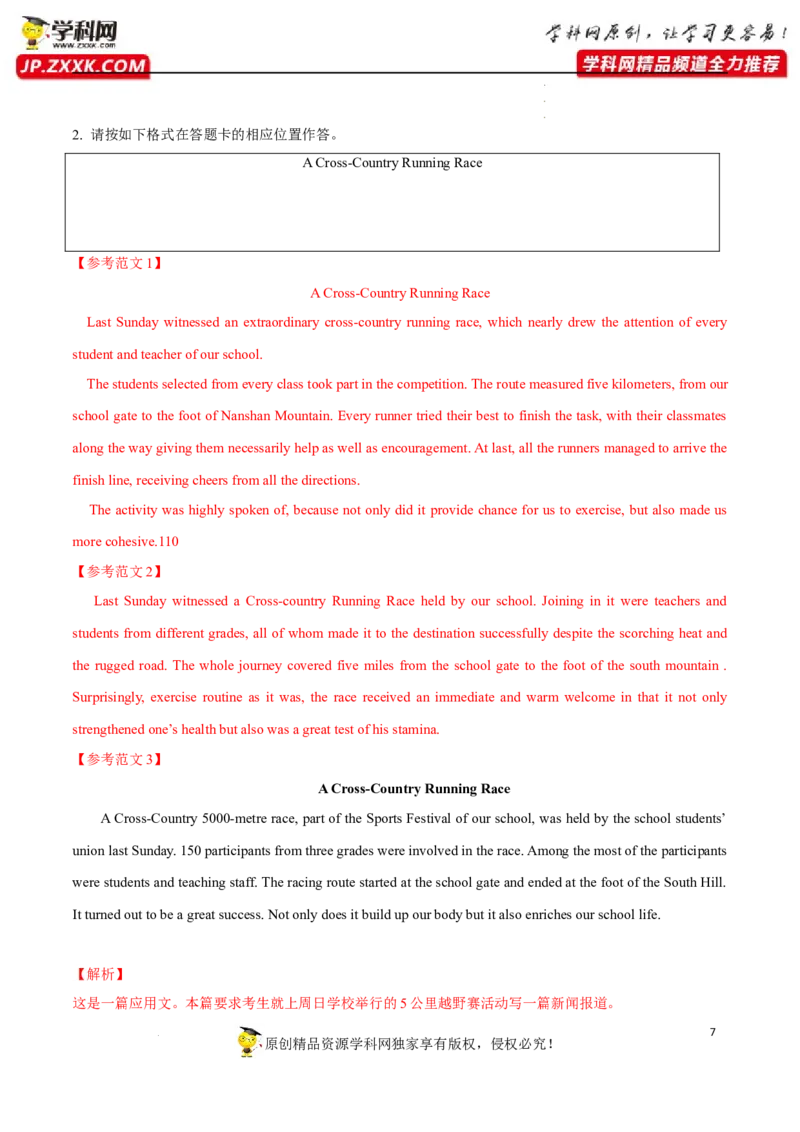 学科网
www.zxxk.com
JP.ZXXK.COM

学科网原创，让学习更容易！
学科网精品频道全力推荐

2. 请按如下格式在答题卡的相应位置作答。

A Cross-Country Running Race

【参考范文1】

A Cross-Country Running Race

Last Sunday witnessed an extraordinary cross-country running race, which nearly drew the attention of every student and teacher of our school.

The students selected from every class took part in the competition. The route measured five kilometers, from our school gate to the foot of Nanshan Mountain. Every runner tried their best to finish the task, with their classmates along the way giving them necessarily help as well as encouragement. At last, all the runners managed to arrive the finish line, receiving cheers from all the directions.

The activity was highly spoken of, because not only did it provide chance for us to exercise, but also made us more cohesive.110

【参考范文2】

Last Sunday witnessed a Cross-country Running Race held by our school. Joining in it were teachers and students from different grades, all of whom made it to the destination successfully despite the scorching heat and the rugged road. The whole journey covered five miles from the school gate to the foot of the south mountain . Surprisingly, exercise routine as it was, the race received an immediate and warm welcome in that it not only strengthened one's health but also was a great test of his stamina.

【参考范文3】

A Cross-Country Running Race

A Cross-Country 5000-metre race, part of the Sports Festival of our school, was held by the school students' union last Sunday. 150 participants from three grades were involved in the race. Among the most of the participants were students and teaching staff. The racing route started at the school gate and ended at the foot of the South Hill. It turned out to be a great success. Not only does it build up our body but it also enriches our school life.

【解析】
这是一篇应用文。本篇要求考生就上周日学校举行的5公里越野赛活动写一篇新闻报道。

7

原创精品资源学科网独家享有版权，侵权必究！